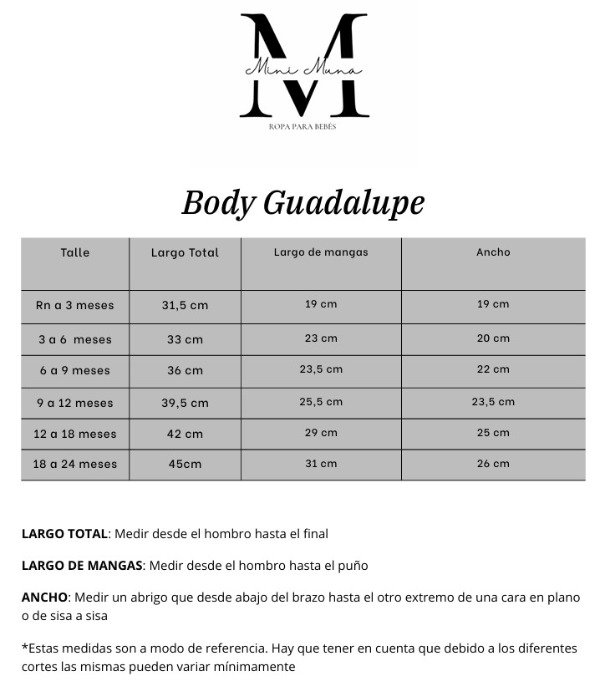 M
Mini Muna
ROPA PARA BEBÉS

Body Guadalupe

| Talle | Largo Total | Largo de mangas | Ancho |
|---|---|---|---|
| Rn a 3 meses | 31,5 cm | 19 cm | 19 cm |
| 3 a 6 meses | 33 cm | 23 cm | 20 cm |
| 6 a 9 meses | 36 cm | 23,5 cm | 22 cm |
| 9 a 12 meses | 39,5 cm | 25,5 cm | 23,5 cm |
| 12 a 18 meses | 42 cm | 29 cm | 25 cm |
| 18 a 24 meses | 45cm | 31 cm | 26 cm |

LARGO TOTAL: Medir desde el hombro hasta el final

LARGO DE MANGAS: Medir desde el hombro hasta el puño

ANCHO: Medir un abrigo que desde abajo del brazo hasta el otro extremo de una cara en plano o de sisa a sisa

*Estas medidas son a modo de referencia. Hay que tener en cuenta que debido a los diferentes cortes las mismas pueden variar mínimamente